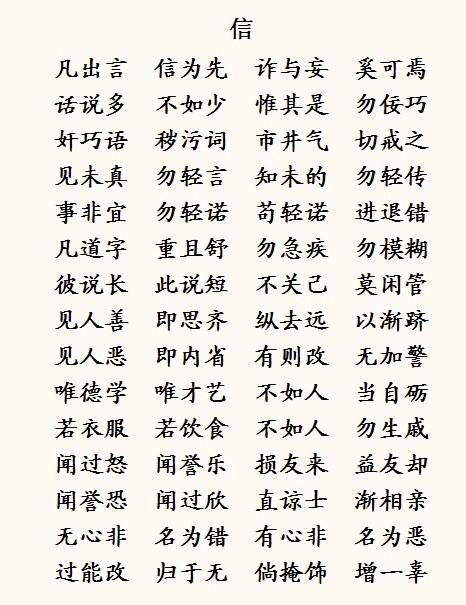 信

凡出言 信为先 诈与妄 奚可焉
话说多 不如少 惟其是 勿佞巧
奸巧语 秽污词 市井气 切戒之
见未真 勿轻言 知未的 勿轻传
事非宜 勿轻诺 苟轻诺 进退错
凡道字 重且舒 勿急疾 勿模糊
彼说长 此说短 不关己 莫闲管
见人善 即思齐 纵去远 以渐跻
见人恶 即内省 有则改 无加警
唯德学 唯才艺 不如人 当自砺
若衣服 若饮食 不如人 勿生戚
闻过怒 闻誉乐 损友来 益友却
闻誉恐 闻过欣 直谅士 渐相亲
无心非 名为错 有心非 名为恶
过能改 归于无 倘掩饰 增一辜